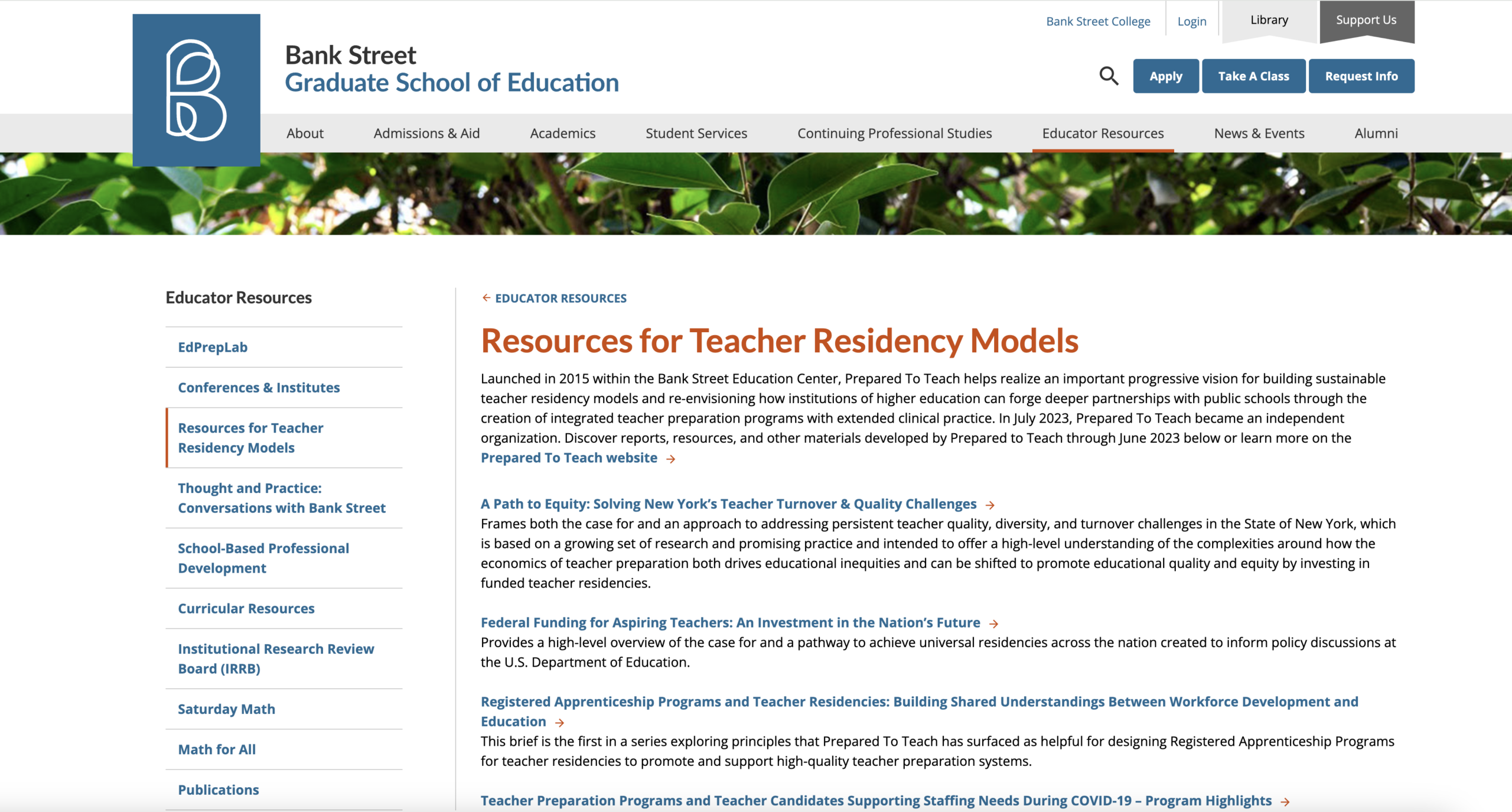 Bank Street College Login Library Support Us

Bank Street
Graduate School of Education

Apply Take A Class Request Info

About Admissions & Aid Academics Student Services Continuing Professional Studies Educator Resources News & Events Alumni

Educator Resources

EdPrepLab

Conferences & Institutes

Resources for Teacher Residency Models

Thought and Practice: Conversations with Bank Street

School-Based Professional Development

Curricular Resources

Institutional Research Review Board (IRRB)

Saturday Math

Math for All

Publications

← EDUCATOR RESOURCES

Resources for Teacher Residency Models

Launched in 2015 within the Bank Street Education Center, Prepared To Teach helps realize an important progressive vision for building sustainable teacher residency models and re-envisioning how institutions of higher education can forge deeper partnerships with public schools through the creation of integrated teacher preparation programs with extended clinical practice. In July 2023, Prepared To Teach became an independent organization. Discover reports, resources, and other materials developed by Prepared to Teach through June 2023 below or learn more on the Prepared To Teach website →

A Path to Equity: Solving New York's Teacher Turnover & Quality Challenges →
Frames both the case for and an approach to addressing persistent teacher quality, diversity, and turnover challenges in the State of New York, which is based on a growing set of research and promising practice and intended to offer a high-level understanding of the complexities around how the economics of teacher preparation both drives educational inequities and can be shifted to promote educational quality and equity by investing in funded teacher residencies.

Federal Funding for Aspiring Teachers: An Investment in the Nation's Future →
Provides a high-level overview of the case for and a pathway to achieve universal residencies across the nation created to inform policy discussions at the U.S. Department of Education.

Registered Apprenticeship Programs and Teacher Residencies: Building Shared Understandings Between Workforce Development and Education →
This brief is the first in a series exploring principles that Prepared To Teach has surfaced as helpful for designing Registered Apprenticeship Programs for teacher residencies to promote and support high-quality teacher preparation systems.

Teacher Preparation Programs and Teacher Candidates Supporting Staffing Needs During COVID-19 – Program Highlights →